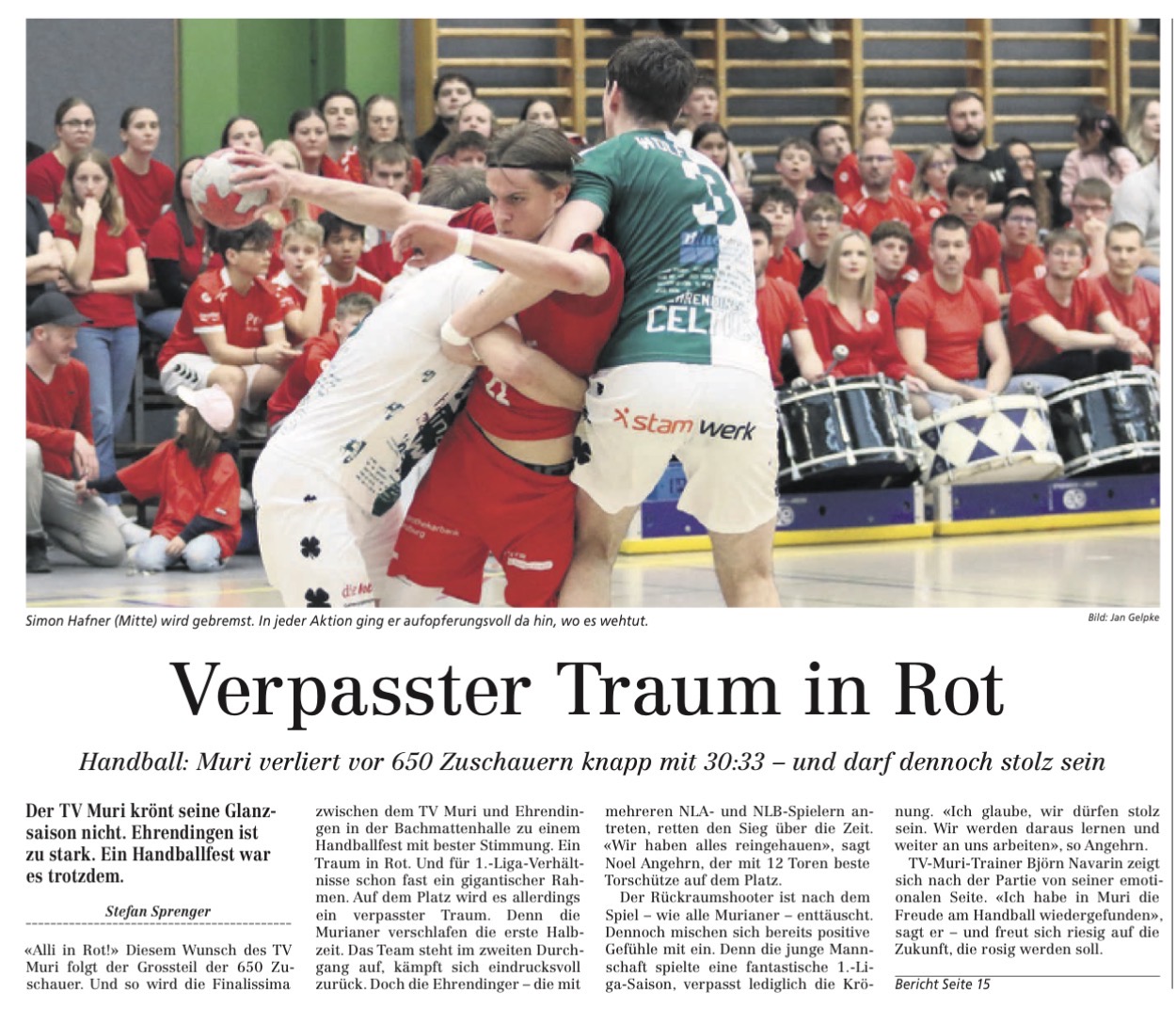 Simon Hafner (Mitte) wird gebremst. In jeder Aktion ging er aufopferungsvoll da hin, wo es wehtut.

Bild: Jan Gelpke

Verpasster Traum in Rot

Handball: Muri verliert vor 650 Zuschauern knapp mit 30:33 – und darf dennoch stolz sein

Der TV Muri krönt seine Glanzsaison nicht. Ehrendingen ist zu stark. Ein Handballfest war es trotzdem.

Stefan Sprenger

«Alli in Rot!» Diesem Wunsch des TV Muri folgt der Grossteil der 650 Zuschauer. Und so wird die Finalissima zwischen dem TV Muri und Ehrendingen in der Bachmattenhalle zu einem Handballfest mit bester Stimmung. Ein Traum in Rot. Und für 1.-Liga-Verhältnisse schon fast ein gigantischer Rahmen. Auf dem Platz wird es allerdings ein verpasster Traum. Denn die Murianer verschlafen die erste Halbzeit. Das Team steht im zweiten Durchgang auf, kämpft sich eindrucksvoll zurück. Doch die Ehrendinger – die mit mehreren NLA- und NLB-Spielern antreten, retten den Sieg über die Zeit. «Wir haben alles reingehauen», sagt Noel Angehrn, der mit 12 Toren beste Torschütze auf dem Platz.

Der Rückraumshooter ist nach dem Spiel – wie alle Murianer – enttäuscht. Dennoch mischen sich bereits positive Gefühle mit ein. Denn die junge Mannschaft spielte eine fantastische 1.-Liga-Saison, verpasst lediglich die Krönung. «Ich glaube, wir dürfen stolz sein. Wir werden daraus lernen und weiter an uns arbeiten», so Angehrn.

TV-Muri-Trainer Björn Navarin zeigt sich nach der Partie von seiner emotionalen Seite. «Ich habe in Muri die Freude am Handball wiedergefunden», sagt er – und freut sich riesig auf die Zukunft, die rosig werden soll.

Bericht Seite 15